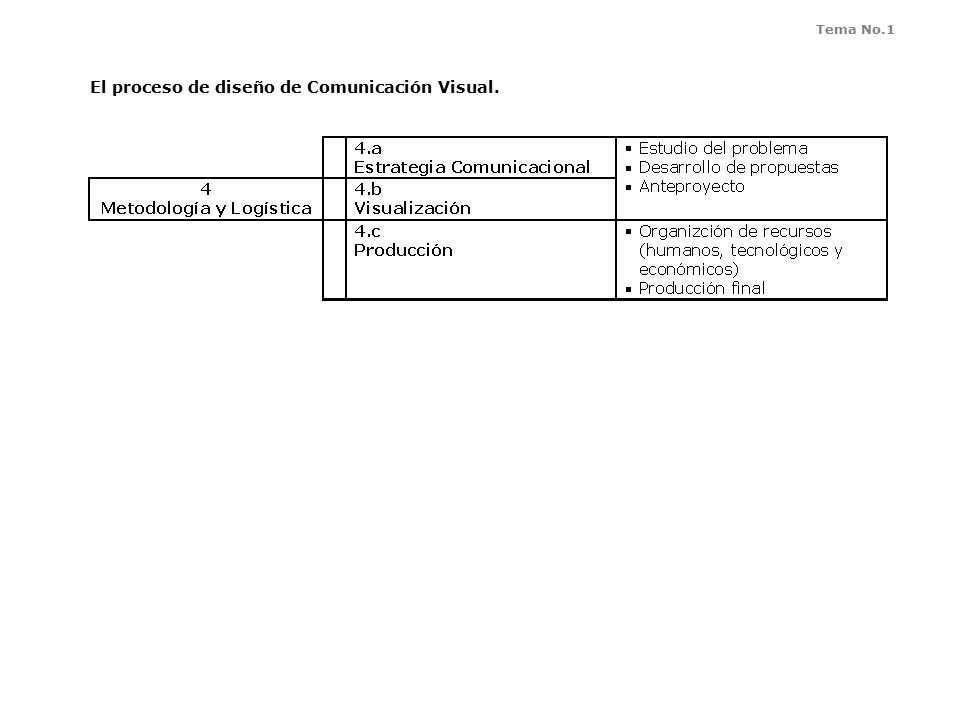 Tema No.1

El proceso de diseño de Comunicación Visual.

| | | |
|---|---|---|
| | 4.a Estrategia Comunicacional | ▪ Estudio del problema ▪ Desarrollo de propuestas ▪ Anteproyecto |
| 4 Metodología y Logística | 4.b Visualización | |
| | 4.c Producción | ▪ Organizción de recursos (humanos, tecnológicos y económicos) ▪ Producción final |